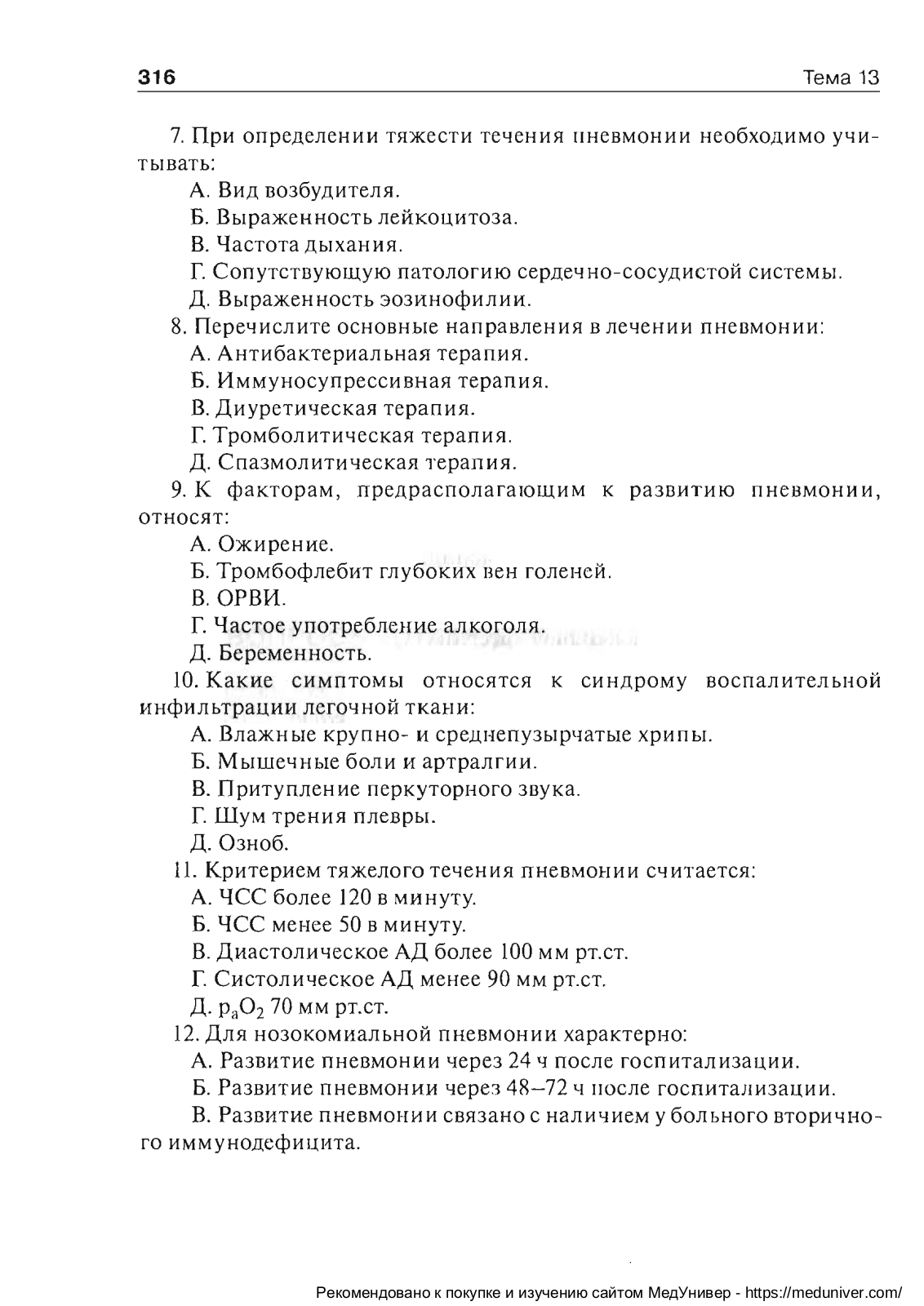 316 Тема 13

7. При определении тяжести течения пневмонии необходимо учитывать:

А. Вид возбудителя.

Б. Выраженность лейкоцитоза.

В. Частота дыхания.

Г. Сопутствующую патологию сердечно-сосудистой системы.

Д. Выраженность эозинофилии.

8. Перечислите основные направления в лечении пневмонии:

А. Антибактериальная терапия.

Б. Иммуносупрессивная терапия.

В. Диуретическая терапия.

Г. Тромболитическая терапия.

Д. Спазмолитическая терапия.

9. К факторам, предрасполагающим к развитию пневмонии, относят:

А. Ожирение.

Б. Тромбофлебит глубоких вен голеней.

В. ОРВИ.

Г. Частое употребление алкоголя.

Д. Беременность.

10. Какие симптомы относятся к синдрому воспалительной инфильтрации легочной ткани:

А. Влажные крупно- и среднепузырчатые хрипы.

Б. Мышечные боли и артралгии.

В. Притупление перкуторного звука.

Г. Шум трения плевры.

Д. Озноб.

11. Критерием тяжелого течения пневмонии считается:

А. ЧСС более 120 в минуту.

Б. ЧСС менее 50 в минуту.

В. Диастолическое АД более 100 мм рт.ст.

Г. Систолическое АД менее 90 мм рт.ст.

Д. $p_aO_2$ 70 мм рт.ст.

12. Для нозокомиальной пневмонии характерно:

А. Развитие пневмонии через 24 ч после госпитализации.

Б. Развитие пневмонии через 48–72 ч после госпитализации.

В. Развитие пневмонии связано с наличием у больного вторичного иммунодефицита.

Рекомендовано к покупке и изучению сайтом МедУнивер - https://meduniver.com/